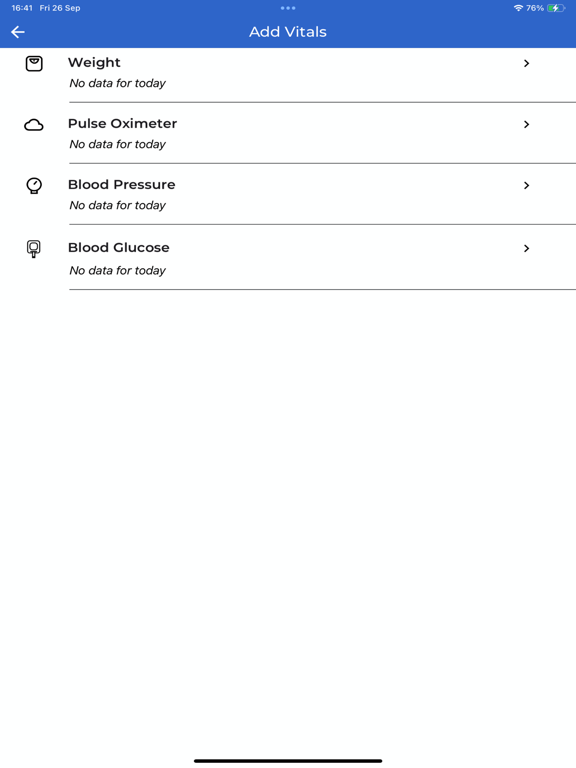 16:41 Fri 26 Sep

76%

Add Vitals

Weight
No data for today

Pulse Oximeter
No data for today

Blood Pressure
No data for today

Blood Glucose
No data for today